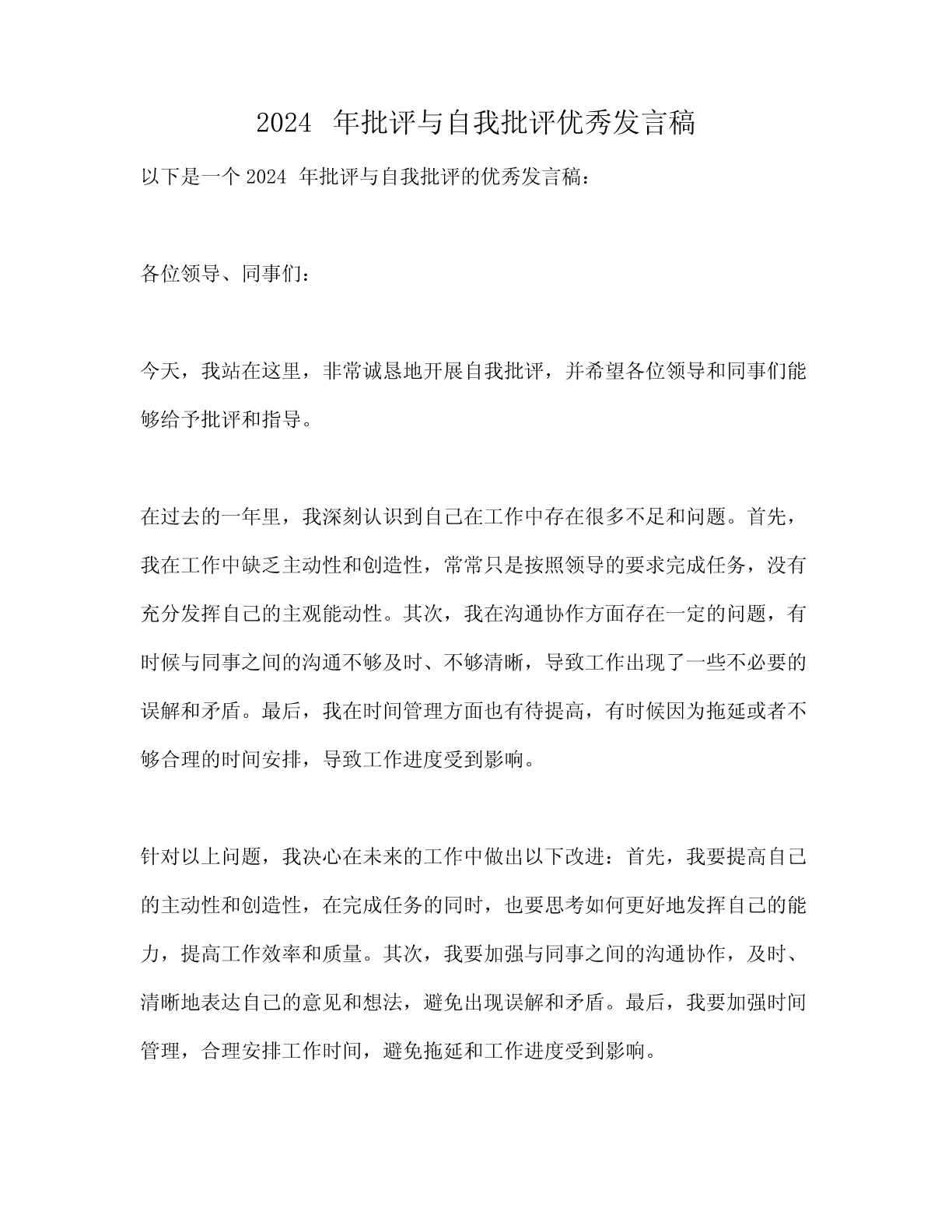 2024 年批评与自我批评优秀发言稿

以下是一个 2024 年批评与自我批评的优秀发言稿：

各位领导、同事们：

今天，我站在这里，非常诚恳地开展自我批评，并希望各位领导和同事们能够给予批评和指导。

在过去的一年里，我深刻认识到自己在工作中存在很多不足和问题。首先，我在工作中缺乏主动性和创造性，常常只是按照领导的要求完成任务，没有充分发挥自己的主观能动性。其次，我在沟通协作方面存在一定的问题，有时候与同事之间的沟通不够及时、不够清晰，导致工作出现了一些不必要的误解和矛盾。最后，我在时间管理方面也有待提高，有时候因为拖延或者不够合理的时间安排，导致工作进度受到影响。

针对以上问题，我决心在未来的工作中做出以下改进：首先，我要提高自己的主动性和创造性，在完成任务的同时，也要思考如何更好地发挥自己的能力，提高工作效率和质量。其次，我要加强与同事之间的沟通协作，及时、清晰地表达自己的意见和想法，避免出现误解和矛盾。最后，我要加强时间管理，合理安排工作时间，避免拖延和工作进度受到影响。